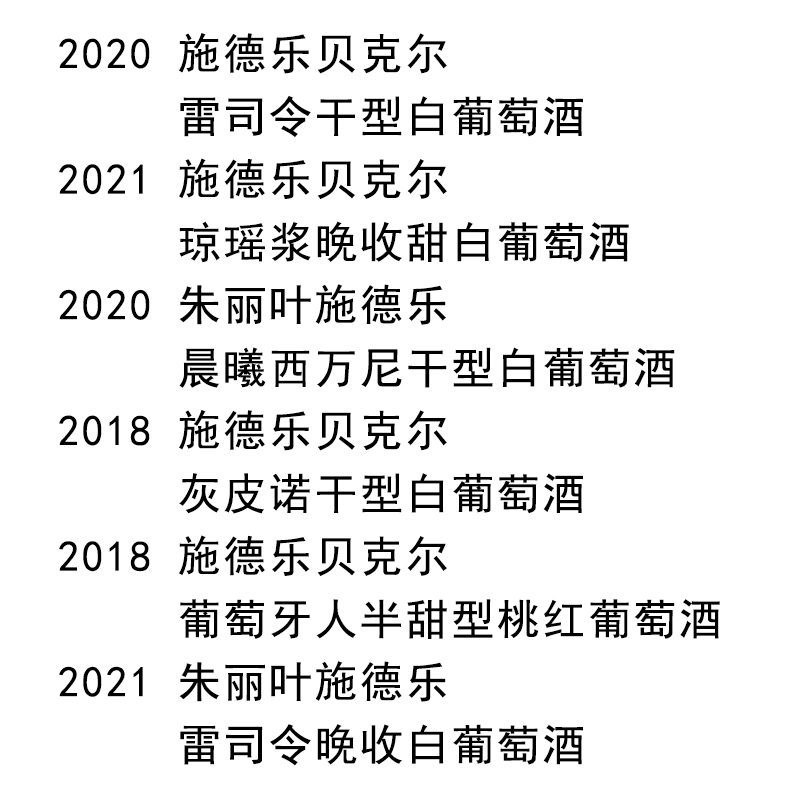 2020 施德乐贝克尔
雷司令干型白葡萄酒

2021 施德乐贝克尔
琼瑶浆晚收甜白葡萄酒

2020 朱丽叶施德乐
晨曦西万尼干型白葡萄酒

2018 施德乐贝克尔
灰皮诺干型白葡萄酒

2018 施德乐贝克尔
葡萄牙人半甜型桃红葡萄酒

2021 朱丽叶施德乐
雷司令晚收白葡萄酒